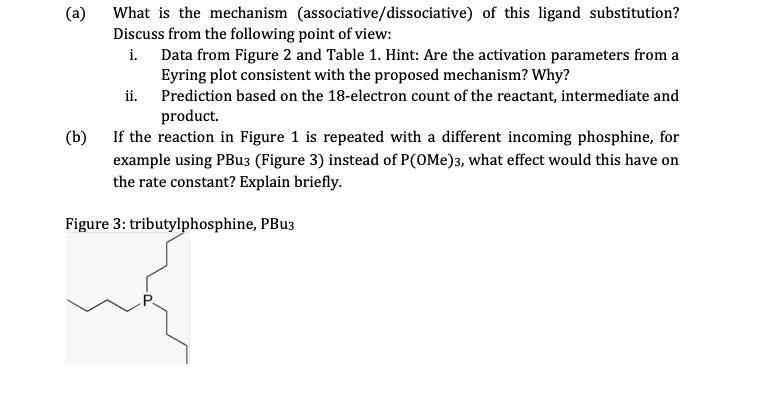 (a) What is the mechanism (associative/dissociative) of this ligand substitution? Discuss from the following point of view:

i. Data from Figure 2 and Table 1. Hint: Are the activation parameters from a Eyring plot consistent with the proposed mechanism? Why?

ii. Prediction based on the 18-electron count of the reactant, intermediate and product.

(b) If the reaction in Figure 1 is repeated with a different incoming phosphine, for example using $PBu_3$ (Figure 3) instead of $P(OMe)_3$, what effect would this have on the rate constant? Explain briefly.

Figure 3: tributylphosphine, $PBu_3$

P